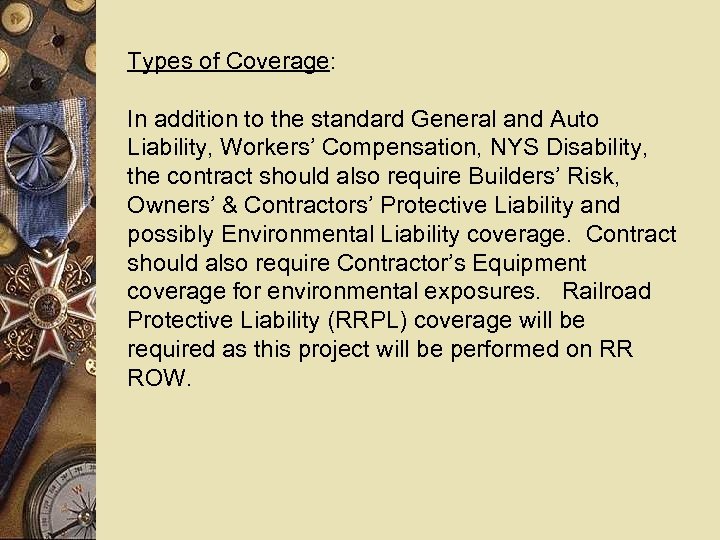 Types of Coverage:

In addition to the standard General and Auto Liability, Workers' Compensation, NYS Disability, the contract should also require Builders' Risk, Owners' & Contractors' Protective Liability and possibly Environmental Liability coverage. Contract should also require Contractor's Equipment coverage for environmental exposures. Railroad Protective Liability (RRPL) coverage will be required as this project will be performed on RR ROW.